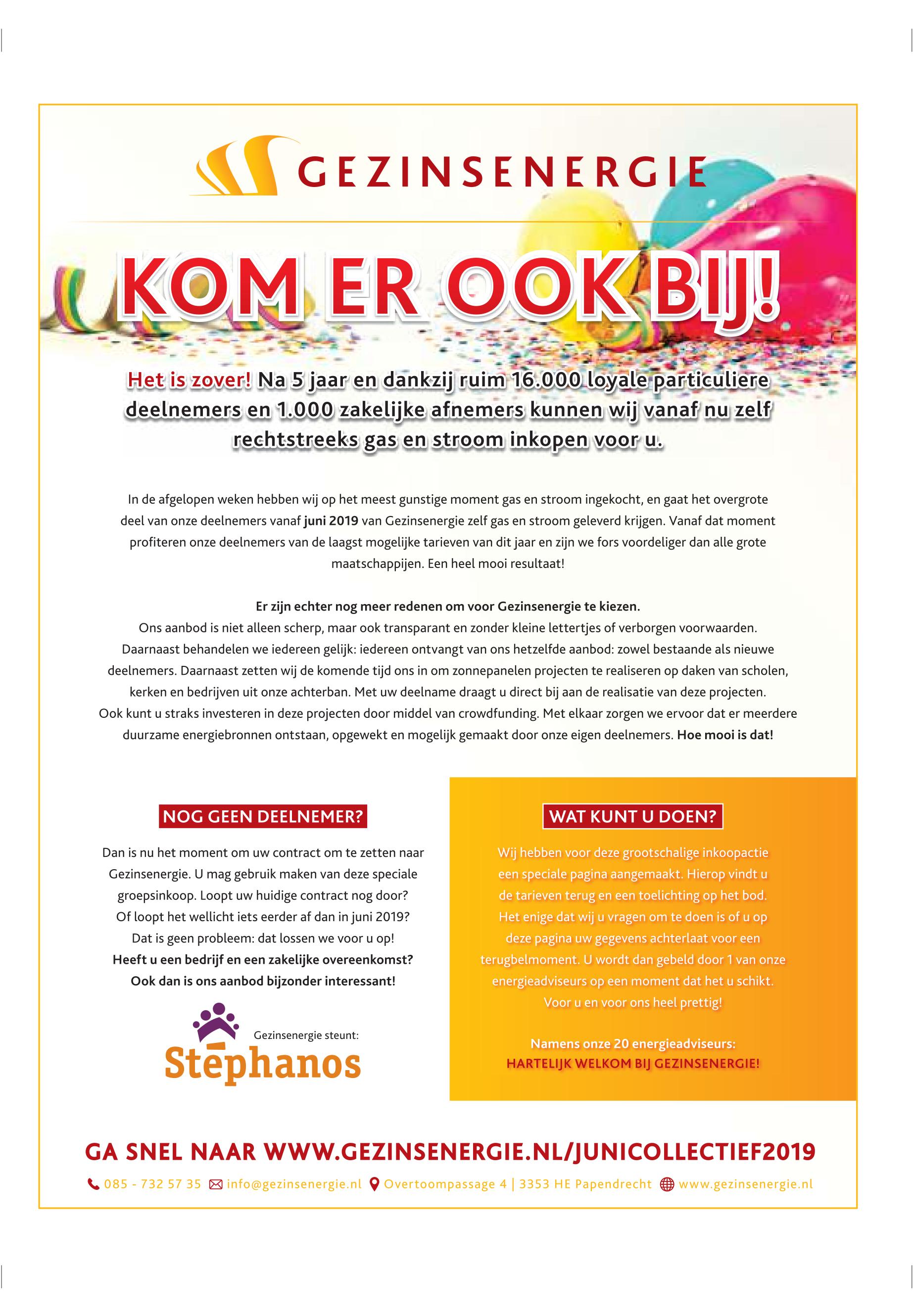 GEZINSENERGIE

KOM ER OOK BIJ!

Het is zover! Na 5 jaar en dankzij ruim 16.000 loyale particuliere deelnemers en 1.000 zakelijke afnemers kunnen wij vanaf nu zelf rechtstreeks gas en stroom inkopen voor u.

In de afgelopen weken hebben wij op het meest gunstige moment gas en stroom ingekocht, en gaat het overgrote deel van onze deelnemers vanaf juni 2019 van Gezinsenergie zelf gas en stroom geleverd krijgen. Vanaf dat moment profiteren onze deelnemers van de laagst mogelijke tarieven van dit jaar en zijn we fors voordeliger dan alle grote maatschappijen. Een heel mooi resultaat!

Er zijn echter nog meer redenen om voor Gezinsenergie te kiezen.
Ons aanbod is niet alleen scherp, maar ook transparant en zonder kleine lettertjes of verborgen voorwaarden. Daarnaast behandelen we iedereen gelijk: iedereen ontvangt van ons hetzelfde aanbod: zowel bestaande als nieuwe deelnemers. Daarnaast zetten wij de komende tijd ons in om zonnepanelen projecten te realiseren op daken van scholen, kerken en bedrijven uit onze achterban. Met uw deelname draagt u direct bij aan de realisatie van deze projecten. Ook kunt u straks investeren in deze projecten door middel van crowdfunding. Met elkaar zorgen we ervoor dat er meerdere duurzame energiebronnen ontstaan, opgewekt en mogelijk gemaakt door onze eigen deelnemers. Hoe mooi is dat!

NOG GEEN DEELNEMER?

Dan is nu het moment om uw contract om te zetten naar Gezinsenergie. U mag gebruik maken van deze speciale groepsinkoop. Loopt uw huidige contract nog door? Of loopt het wellicht iets eerder af dan in juni 2019? Dat is geen probleem: dat lossen we voor u op!
Heeft u een bedrijf en een zakelijke overeenkomst? Ook dan is ons aanbod bijzonder interessant!

Gezinsenergie steunt:
Stéphanos

WAT KUNT U DOEN?

Wij hebben voor deze grootschalige inkoopactie een speciale pagina aangemaakt. Hierop vindt u de tarieven terug en een toelichting op het bod. Het enige dat wij u vragen om te doen is of u op deze pagina uw gegevens achterlaat voor een terugbelmoment. U wordt dan gebeld door 1 van onze energieadviseurs op een moment dat het u schikt. Voor u en voor ons heel prettig!

Namens onze 20 energieadviseurs:
HARTELIJK WELKOM BIJ GEZINSENERGIE!

GA SNEL NAAR WWW.GEZINSENERGIE.NL/JUNICOLLECTIEF2019

085 - 732 57 35 info@gezinsenergie.nl Overtoompassage 4 | 3353 HE Papendrecht www.gezinsenergie.nl